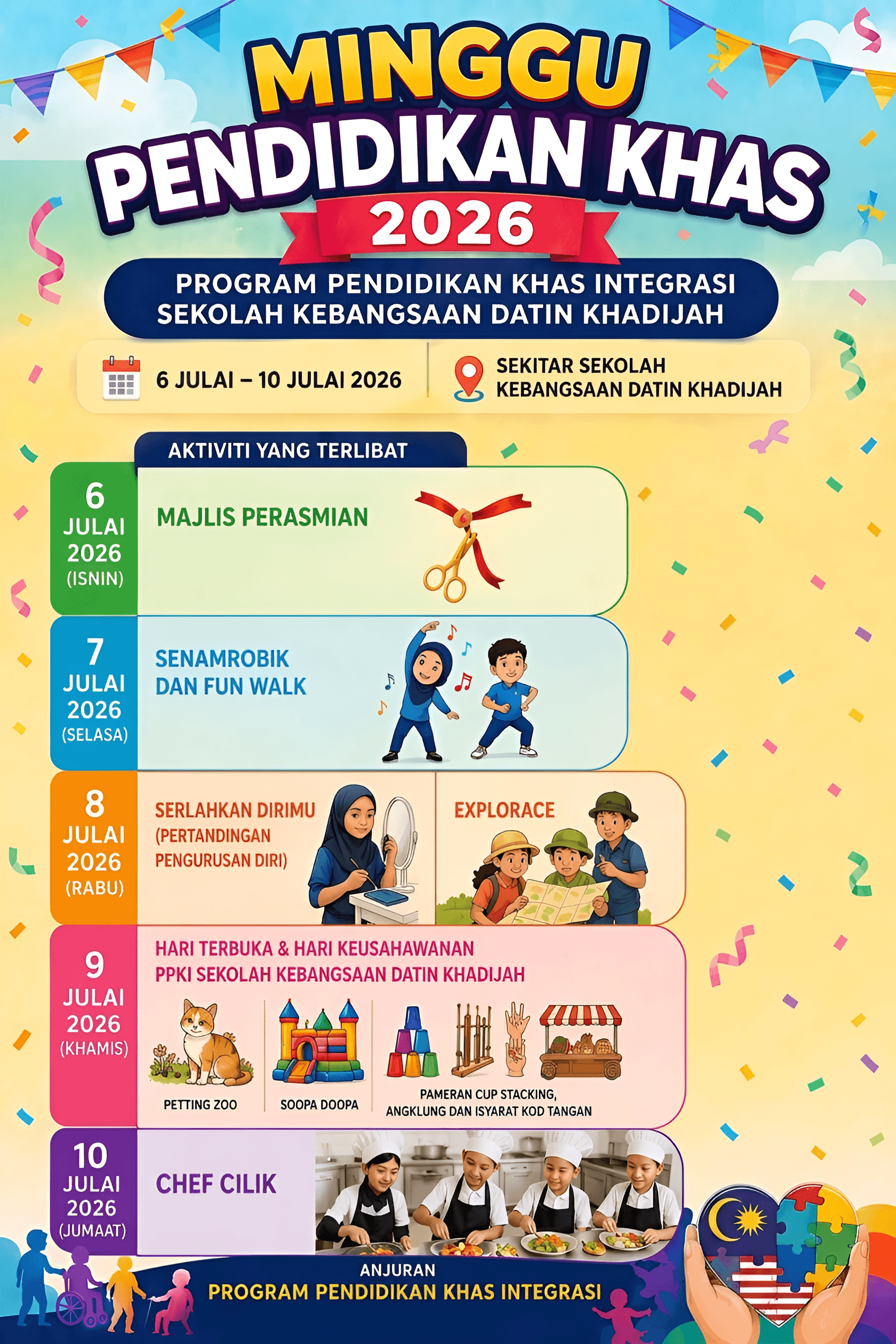 MINGGU
PENDIDIKAN KHAS
2026

PROGRAM PENDIDIKAN KHAS INTEGRASI
SEKOLAH KEBANGSAAN DATIN KHADIJAH

6 JULAI – 10 JULAI 2026

SEKITAR SEKOLAH
KEBANGSAAN DATIN KHADIJAH

AKTIVITI YANG TERLIBAT

6
JULAI
2026
(ISNIN)

MAJLIS PERASMIAN

7
JULAI
2026
(SELASA)

SENAMROBIK
DAN FUN WALK

8
JULAI
2026
(RABU)

SERLAHKAN DIRIMU
(PERTANDINGAN
PENGURUSAN DIRI)

EXPLORACE

9
JULAI
2026
(KHAMIS)

HARI TERBUKA & HARI KEUSAHAWANAN
PPKI SEKOLAH KEBANGSAAN DATIN KHADIJAH

PETTING ZOO

SOOPA DOOPA

PAMERAN CUP STACKING,
ANGKLUNG DAN ISYARAT KOD TANGAN

10
JULAI
2026
(JUMAAT)

CHEF CILIK

ANJURAN
PROGRAM PENDIDIKAN KHAS INTEGRASI